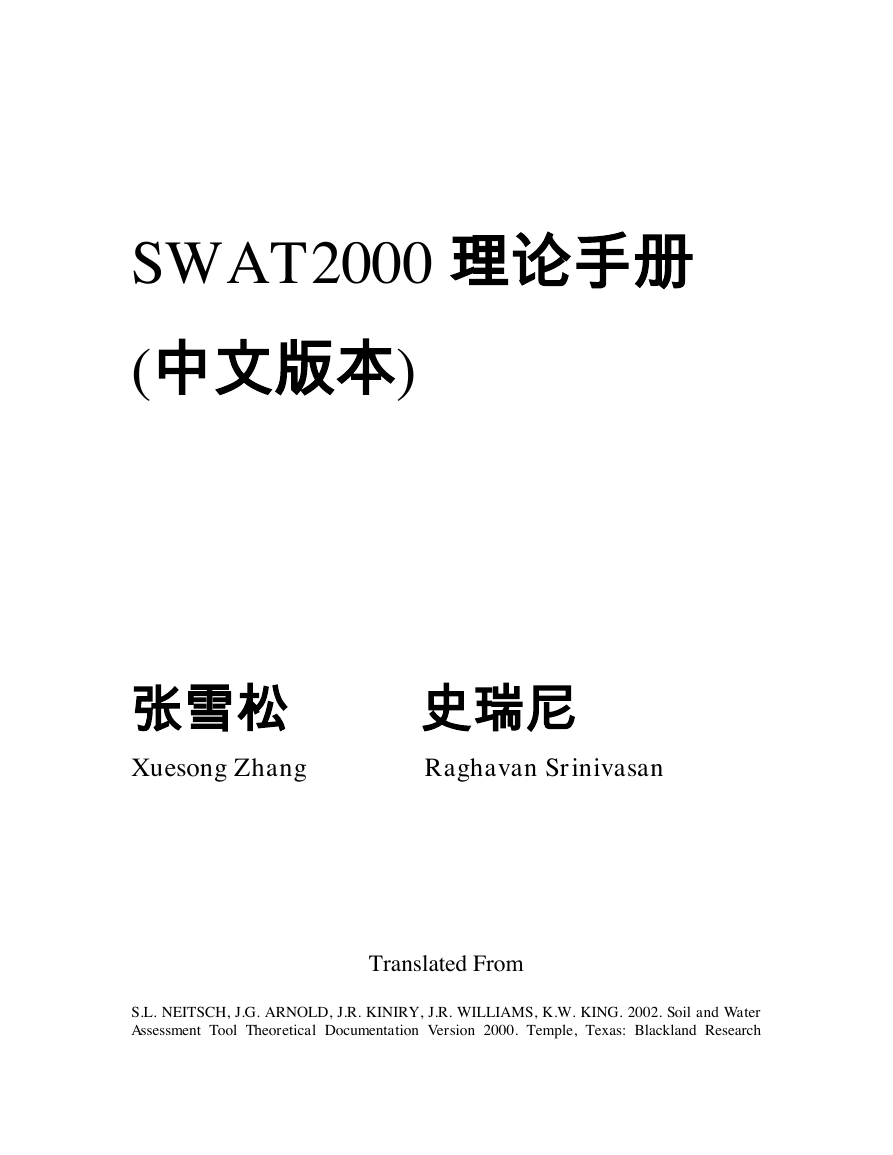 SWAT2000 理论手册

(中文版本)

张雪松 史瑞尼

Xuesong Zhang Raghavan Srinivasan

Translated From

S.L. NEITSCH, J.G. ARNOLD, J.R. KINIRY, J.R. WILLIAMS, K.W. KING. 2002. Soil and Water Assessment Tool Theoretical Documentation Version 2000. Temple, Texas: Blackland Research